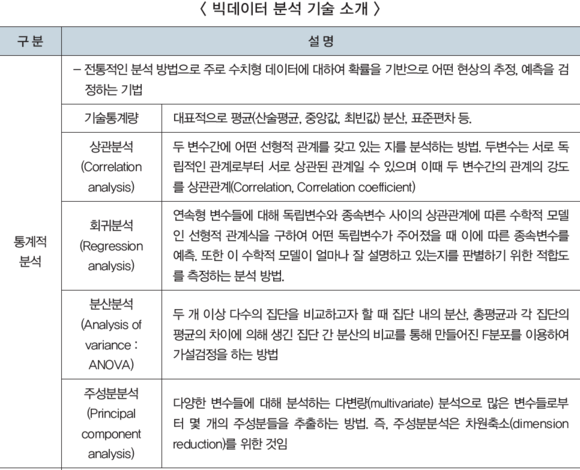 〈 빅데이터 분석 기술 소개 〉

| 구 분 | 설 명 | |
|---|---|---|
| 통계적 분석 | – 전통적인 분석 방법으로 주로 수치형 데이터에 대하여 확률을 기반으로 어떤 현상의 추정, 예측을 검정하는 기법 | |
| | 기술통계량 | 대표적으로 평균(산술평균, 중앙값, 최빈값) 분산, 표준편차 등. |
| | 상관분석 (Correlation analysis) | 두 변수간에 어떤 선형적 관계를 갖고 있는 지를 분석하는 방법. 두변수는 서로 독립적인 관계로부터 서로 상관된 관계일 수 있으며 이때 두 변수간의 관계의 강도를 상관관계(Correlation, Correlation coefficient) |
| | 회귀분석 (Regression analysis) | 연속형 변수들에 대해 독립변수와 종속변수 사이의 상관관계에 따른 수학적 모델인 선형적 관계식을 구하여 어떤 독립변수가 주어졌을 때 이에 따른 종속변수를 예측. 또한 이 수학적 모델이 얼마나 잘 설명하고 있는지를 판별하기 위한 적합도를 측정하는 분석 방법. |
| | 분산분석 (Analysis of variance : ANOVA) | 두 개 이상 다수의 집단을 비교하고자 할 때 집단 내의 분산, 총평균과 각 집단의 평균의 차이에 의해 생긴 집단 간 분산의 비교를 통해 만들어진 F분포를 이용하여 가설검정을 하는 방법 |
| | 주성분분석 (Principal component analysis) | 다양한 변수들에 대해 분석하는 다변량(multivariate) 분석으로 많은 변수들로부터 몇 개의 주성분들을 추출하는 방법. 즉, 주성분분석은 차원축소(dimension reduction)를 위한 것임 |